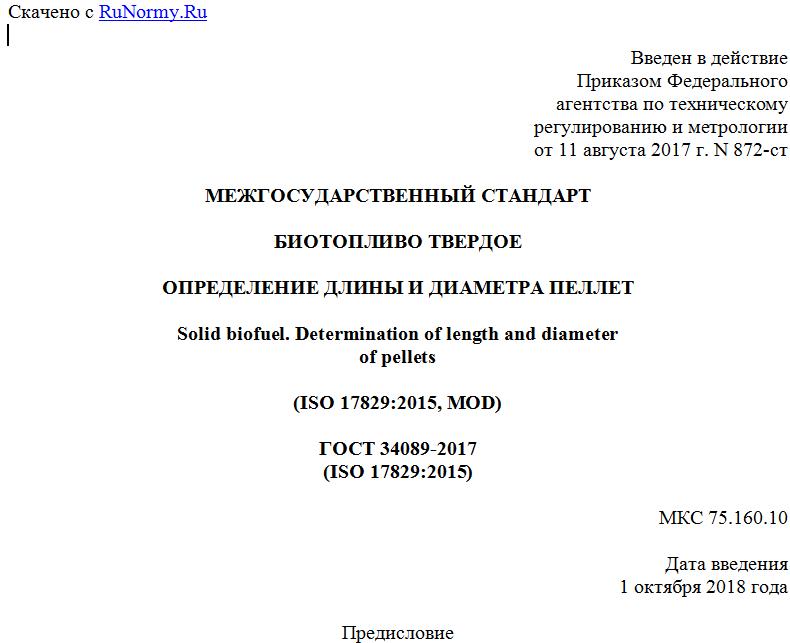 Скачено с RuNormy.Ru

Введен в действие
Приказом Федерального
агентства по техническому
регулированию и метрологии
от 11 августа 2017 г. N 872-ст

МЕЖГОСУДАРСТВЕННЫЙ СТАНДАРТ

БИОТОПЛИВО ТВЕРДОЕ

ОПРЕДЕЛЕНИЕ ДЛИНЫ И ДИАМЕТРА ПЕЛЛЕТ

Solid biofuel. Determination of length and diameter of pellets

(ISO 17829:2015, MOD)

ГОСТ 34089-2017
(ISO 17829:2015)

МКС 75.160.10

Дата введения
1 октября 2018 года

Предисловие